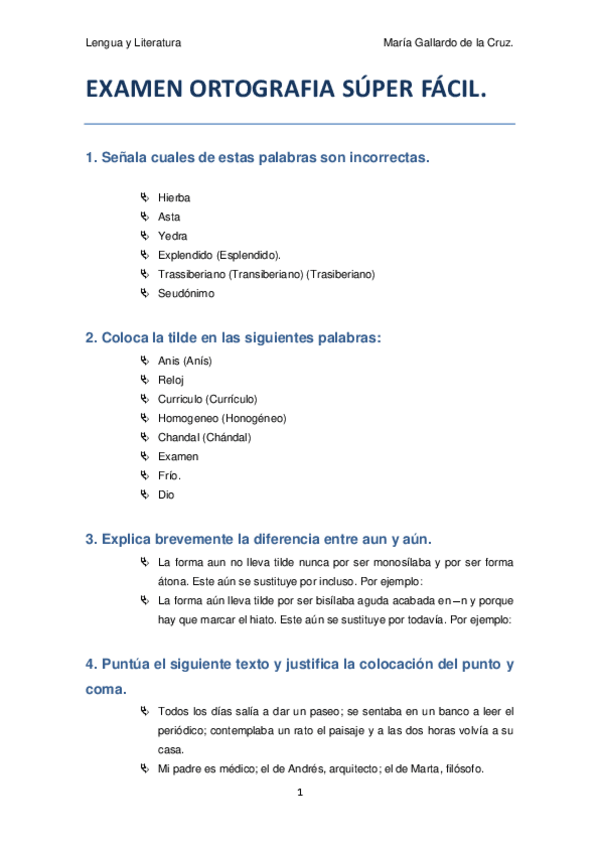 Lengua y Literatura María Gallardo de la Cruz.

EXAMEN ORTOGRAFIA SÚPER FÁCIL.

1. Señala cuales de estas palabras son incorrectas.

Hierba
Asta
Yedra
Explendido (Esplendido).
Trassiberiano (Transiberiano) (Trasiberiano)
Seudónimo

2. Coloca la tilde en las siguientes palabras:

Anis (Anís)
Reloj
Curriculo (Currículo)
Homogeneo (Honogéneo)
Chandal (Chándal)
Examen
Frío.
Dio

3. Explica brevemente la diferencia entre aun y aún.

La forma aun no lleva tilde nunca por ser monosílaba y por ser forma átona. Este aún se sustituye por incluso. Por ejemplo:
La forma aún lleva tilde por ser bisílaba aguda acabada en –n y porque hay que marcar el hiato. Este aún se sustituye por todavía. Por ejemplo:

4. Puntúa el siguiente texto y justifica la colocación del punto y coma.

Todos los días salía a dar un paseo; se sentaba en un banco a leer el periódico; contemplaba un rato el paisaje y a las dos horas volvía a su casa.
Mi padre es médico; el de Andrés, arquitecto; el de Marta, filósofo.

1